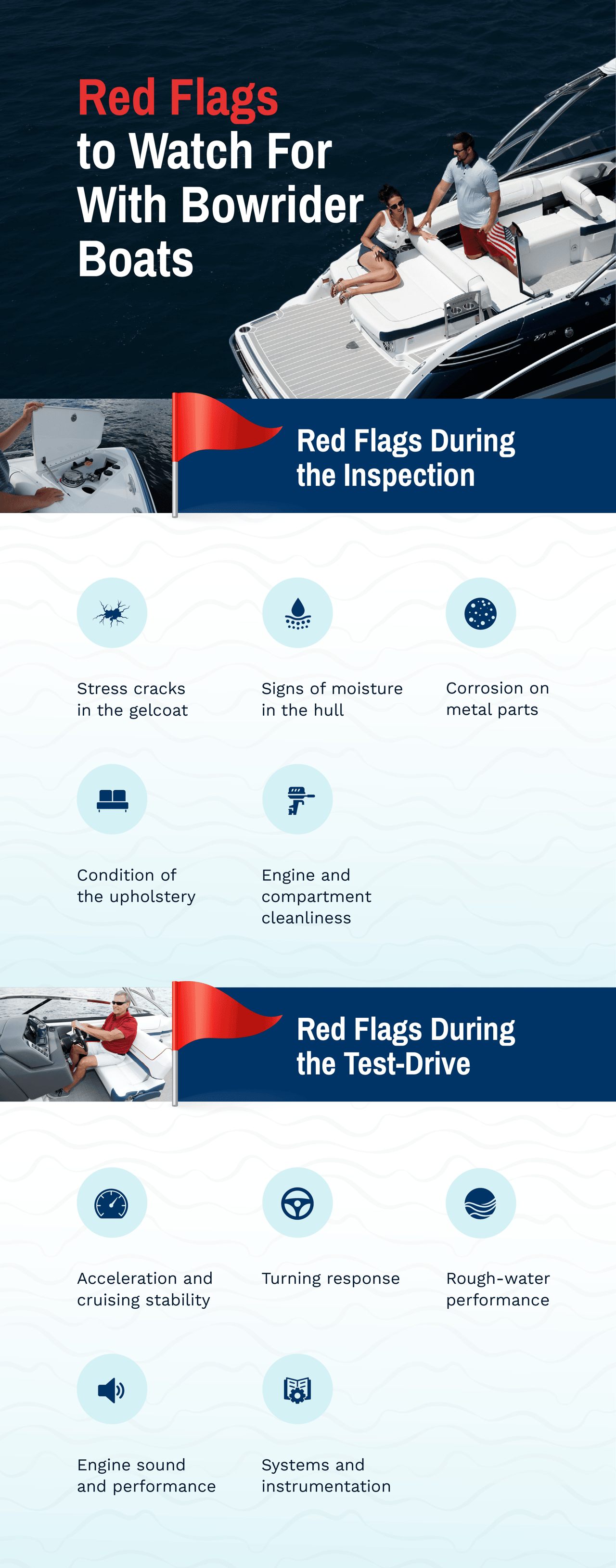 Red Flags to Watch For With Bowrider Boats

Red Flags During the Inspection

Stress cracks in the gelcoat

Signs of moisture in the hull

Corrosion on metal parts

Condition of the upholstery

Engine and compartment cleanliness

Red Flags During the Test-Drive

Acceleration and cruising stability

Turning response

Rough-water performance

Engine sound and performance

Systems and instrumentation